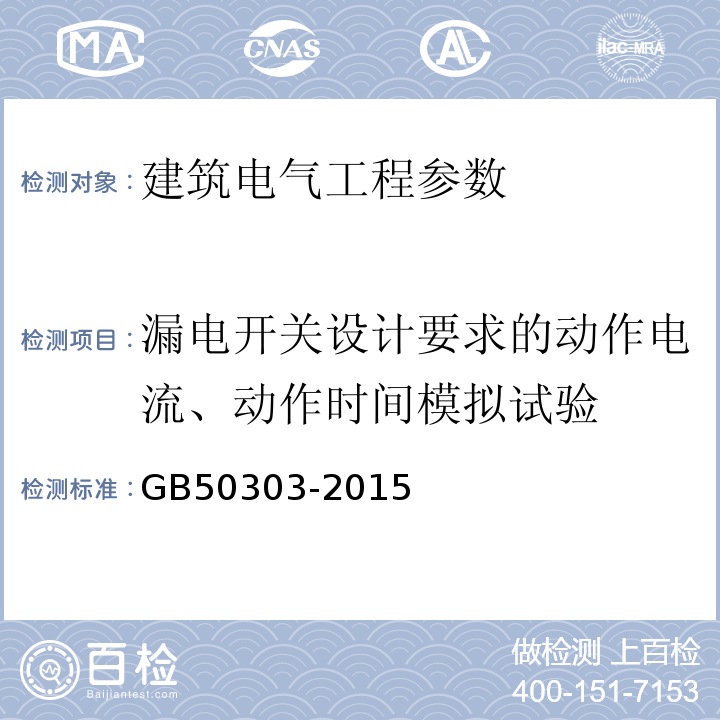 MA CNAS AL ilac-MRA

检测对象：建筑电气工程参数

检测项目：漏电开关设计要求的动作电流、动作时间模拟试验

检测标准：GB50303-2015

百检
Baijiantest.com

做检测 上百检
400-151-7153